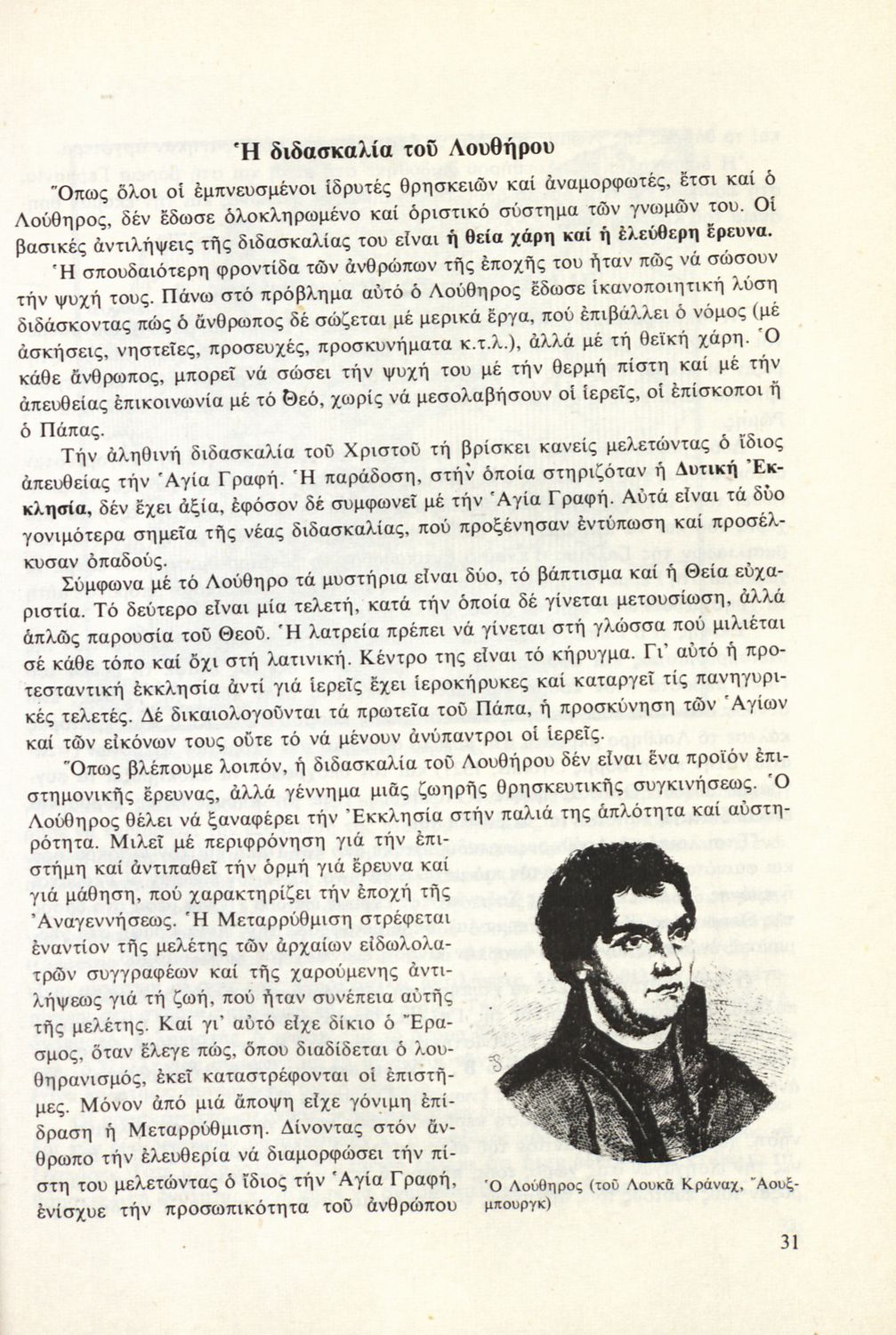 Ἡ διδασκαλία τοῦ Λουθήρου

Ὅπως ὅλοι οἱ ἐμπνευσμένοι ἱδρυτές θρησκειῶν καί ἀναμορφωτές, ἔτσι καί ὁ Λούθηρος, δέν ἔδωσε ὁλοκληρωμένο καί ὁριστικό σύστημα τῶν γνωμῶν του. Οἱ βασικές ἀντιλήψεις τῆς διδασκαλίας του εἶναι ἡ θεία χάρη καί ἡ ἐλεύθερη ἔρευνα.

Ἡ σπουδαιότερη φροντίδα τῶν ἀνθρώπων τῆς ἐποχῆς του ἦταν πῶς νά σώσουν τήν ψυχή τους. Πάνω στό πρόβλημα αὐτό ὁ Λούθηρος ἔδωσε ἱκανοποιητική λύση διδάσκοντας πώς ὁ ἄνθρωπος δέ σώζεται μέ μερικά ἔργα, πού ἐπιβάλλει ὁ νόμος (μέ ἀσκήσεις, νηστεῖες, προσευχές, προσκυνήματα κ.τ.λ.), ἀλλά μέ τή θεϊκή χάρη. Ὁ κάθε ἄνθρωπος, μπορεῖ νά σώσει τήν ψυχή του μέ τήν θερμή πίστη καί μέ τήν ἀπευθείας ἐπικοινωνία μέ τό Θεό, χωρίς νά μεσολαβήσουν οἱ ἱερεῖς, οἱ ἐπίσκοποι ἤ ὁ Πάπας.

Τήν ἀληθινή διδασκαλία τοῦ Χριστοῦ τή βρίσκει κανείς μελετώντας ὁ ἴδιος ἀπευθείας τήν Ἁγία Γραφή. Ἡ παράδοση, στήν ὁποία στηριζόταν ἡ Δυτική Ἐκκλησία, δέν ἔχει ἀξία, ἐφόσον δέ συμφωνεῖ μέ τήν Ἁγία Γραφή. Αὐτά εἶναι τά δύο γονιμότερα σημεῖα τῆς νέας διδασκαλίας, πού προξένησαν ἐντύπωση καί προσέλκυσαν ὀπαδούς.

Σύμφωνα μέ τό Λούθηρο τά μυστήρια εἶναι δύο, τό βάπτισμα καί ἡ Θεία εὐχαριστία. Τό δεύτερο εἶναι μία τελετή, κατά τήν ὁποία δέ γίνεται μετουσίωση, ἀλλά ἁπλῶς παρουσία τοῦ Θεοῦ. Ἡ λατρεία πρέπει νά γίνεται στή γλώσσα πού μιλιέται σέ κάθε τόπο καί ὄχι στή λατινική. Κέντρο της εἶναι τό κήρυγμα. Γι' αὐτό ἡ προτεσταντική ἐκκλησία ἀντί γιά ἱερεῖς ἔχει ἱεροκήρυκες καί καταργεῖ τίς πανηγυρικές τελετές. Δέ δικαιολογοῦνται τά πρωτεῖα τοῦ Πάπα, ἡ προσκύνηση τῶν Ἁγίων καί τῶν εἰκόνων τους οὔτε τό νά μένουν ἀνύπαντροι οἱ ἱερεῖς.

Ὅπως βλέπουμε λοιπόν, ἡ διδασκαλία τοῦ Λουθήρου δέν εἶναι ἕνα προϊόν ἐπιστημονικῆς ἔρευνας, ἀλλά γέννημα μιᾶς ζωηρῆς θρησκευτικῆς συγκινήσεως. Ὁ Λούθηρος θέλει νά ξαναφέρει τήν Ἐκκλησία στήν παλιά της ἁπλότητα καί αὐστηρότητα. Μιλεῖ μέ περιφρόνηση γιά τήν ἐπιστήμη καί ἀντιπαθεῖ τήν ὁρμή γιά ἔρευνα καί γιά μάθηση, πού χαρακτηρίζει τήν ἐποχή τῆς Ἀναγεννήσεως. Ἡ Μεταρρύθμιση στρέφεται ἐναντίον τῆς μελέτης τῶν ἀρχαίων εἰδωλολατρῶν συγγραφέων καί τῆς χαρούμενης ἀντιλήψεως γιά τή ζωή, πού ἦταν συνέπεια αὐτῆς τῆς μελέτης. Καί γι' αὐτό εἶχε δίκιο ὁ Ἔρασμος, ὅταν ἔλεγε πώς, ὅπου διαδίδεται ὁ λουθηρανισμός, ἐκεῖ καταστρέφονται οἱ ἐπιστῆμες. Μόνον ἀπό μιά ἄποψη εἶχε γόνιμη ἐπίδραση ἡ Μεταρρύθμιση. Δίνοντας στόν ἄνθρωπο τήν ἐλευθερία νά διαμορφώσει τήν πίστη του μελετώντας ὁ ἴδιος τήν Ἁγία Γραφή, ἐνίσχυε τήν προσωπικότητα τοῦ ἀνθρώπου

Ὁ Λούθηρος (τοῦ Λουκᾶ Κράναχ, Ἄουξμπουργκ)

31